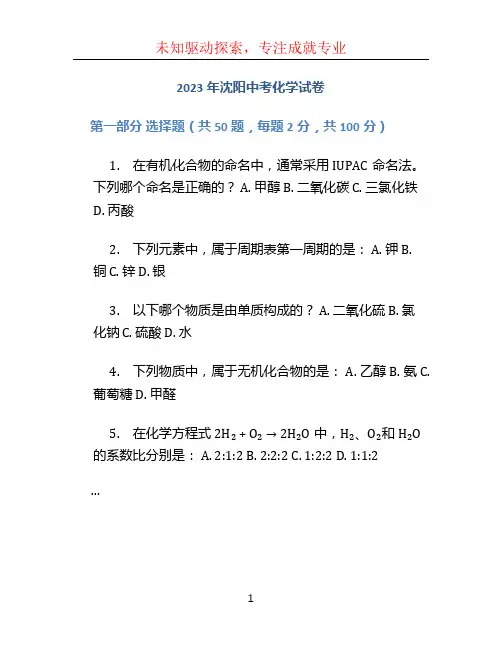 未知驱动探索，专注成就专业

2023 年沈阳中考化学试卷

第一部分 选择题（共 50 题，每题 2 分，共 100 分）

1. 在有机化合物的命名中，通常采用 IUPAC 命名法。下列哪个命名是正确的？ A. 甲醇 B. 二氧化碳 C. 三氯化铁 D. 丙酸

2. 下列元素中，属于周期表第一周期的是： A. 钾 B. 铜 C. 锌 D. 银

3. 以下哪个物质是由单质构成的？ A. 二氧化硫 B. 氯化钠 C. 硫酸 D. 水

4. 下列物质中，属于无机化合物的是： A. 乙醇 B. 氨 C. 葡萄糖 D. 甲醛

5. 在化学方程式 $2H_2 + O_2 \rightarrow 2H_2O$ 中，$H_2$、$O_2$和 $H_2O$ 的系数比分别是： A. 2:1:2 B. 2:2:2 C. 1:2:2 D. 1:1:2

...

1